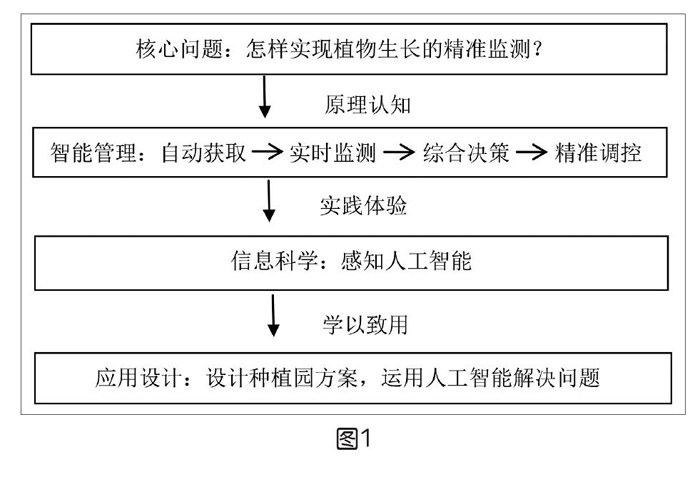 核心问题：怎样实现植物生长的精准监测？

原理认知

智能管理：自动获取 → 实时监测 → 综合决策 → 精准调控

实践体验

信息科学：感知人工智能

学以致用

应用设计：设计种植园方案，运用人工智能解决问题

图1